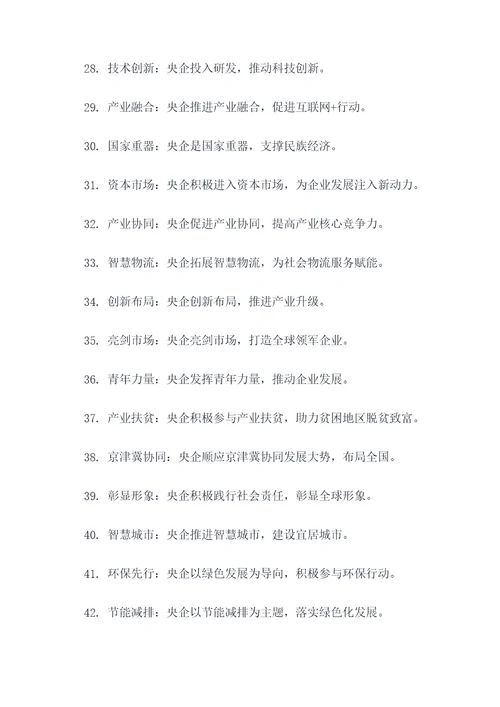 28. 技术创新：央企投入研发，推动科技创新。

29. 产业融合：央企推进产业融合，促进互联网+行动。

30. 国家重器：央企是国家重器，支撑民族经济。

31. 资本市场：央企积极进入资本市场，为企业发展注入新动力。

32. 产业协同：央企促进产业协同，提高产业核心竞争力。

33. 智慧物流：央企拓展智慧物流，为社会物流服务赋能。

34. 创新布局：央企创新布局，推进产业升级。

35. 亮剑市场：央企亮剑市场，打造全球领军企业。

36. 青年力量：央企发挥青年力量，推动企业发展。

37. 产业扶贫：央企积极参与产业扶贫，助力贫困地区脱贫致富。

38. 京津冀协同：央企顺应京津冀协同发展大势，布局全国。

39. 彰显形象：央企积极践行社会责任，彰显全球形象。

40. 智慧城市：央企推进智慧城市，建设宜居城市。

41. 环保先行：央企以绿色发展为导向，积极参与环保行动。

42. 节能减排：央企以节能减排为主题，落实绿色化发展。